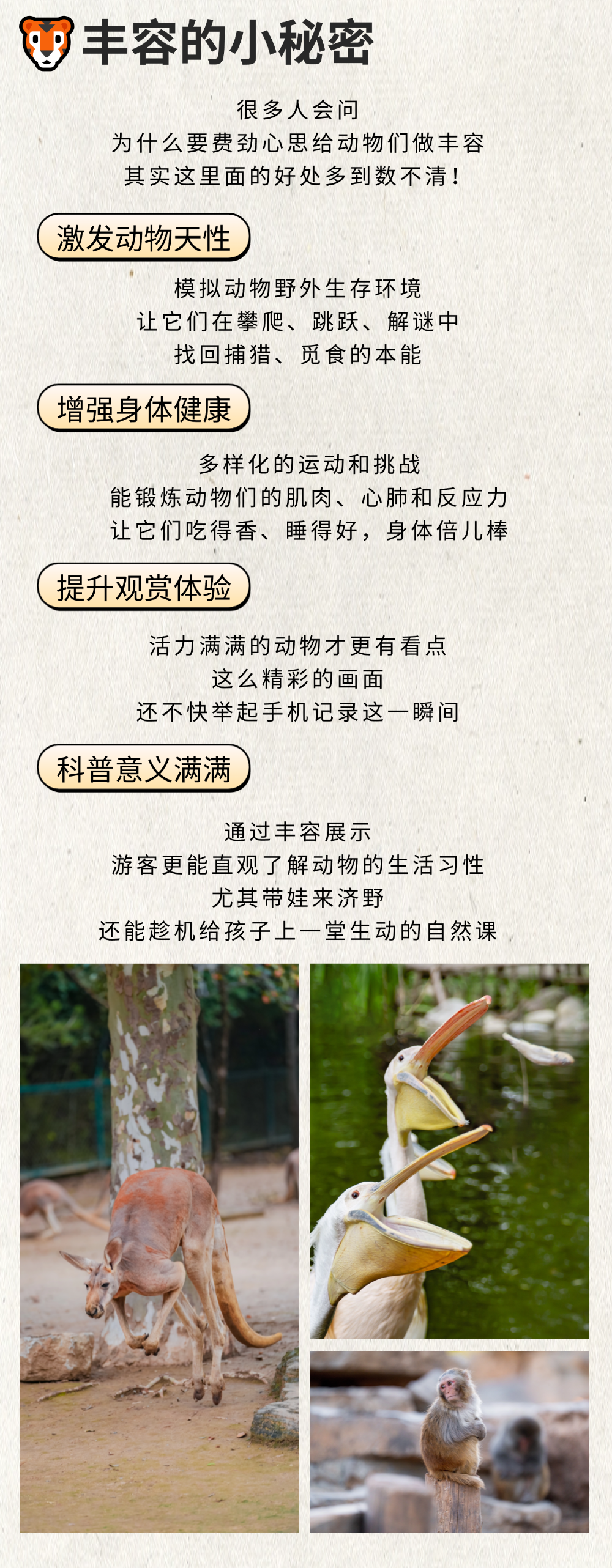 丰容的小秘密

很多人会问
为什么要费劲心思给动物们做丰容
其实这里面的好处多到数不清！

激发动物天性

模拟动物野外生存环境
让它们在攀爬、跳跃、解谜中
找回捕猎、觅食的本能

增强身体健康

多样化的运动和挑战
能锻炼动物们的肌肉、心肺和反应力
让它们吃得香、睡得好，身体倍儿棒

提升观赏体验

活力满满的动物才更有看点
这么精彩的画面
还不快举起手机记录这一瞬间

科普意义满满

通过丰容展示
游客更能直观了解动物的生活习性
尤其带娃来济野
还能趁机给孩子上一堂生动的自然课